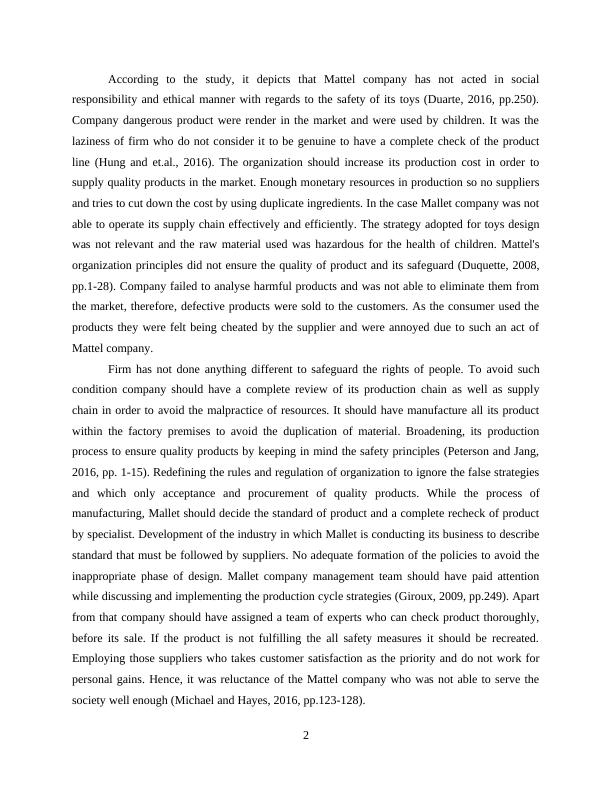 According to the study, it depicts that Mattel company has not acted in social responsibility and ethical manner with regards to the safety of its toys (Duarte, 2016, pp.250). Company dangerous product were render in the market and were used by children. It was the laziness of firm who do not consider it to be genuine to have a complete check of the product line (Hung and et.al., 2016). The organization should increase its production cost in order to supply quality products in the market. Enough monetary resources in production so no suppliers and tries to cut down the cost by using duplicate ingredients. In the case Mallet company was not able to operate its supply chain effectively and efficiently. The strategy adopted for toys design was not relevant and the raw material used was hazardous for the health of children. Mattel's organization principles did not ensure the quality of product and its safeguard (Duquette, 2008, pp.1-28). Company failed to analyse harmful products and was not able to eliminate them from the market, therefore, defective products were sold to the customers. As the consumer used the products they were felt being cheated by the supplier and were annoyed due to such an act of Mattel company.

Firm has not done anything different to safeguard the rights of people. To avoid such condition company should have a complete review of its production chain as well as supply chain in order to avoid the malpractice of resources. It should have manufacture all its product within the factory premises to avoid the duplication of material. Broadening, its production process to ensure quality products by keeping in mind the safety principles (Peterson and Jang, 2016, pp. 1-15). Redefining the rules and regulation of organization to ignore the false strategies and which only acceptance and procurement of quality products. While the process of manufacturing, Mallet should decide the standard of product and a complete recheck of product by specialist. Development of the industry in which Mallet is conducting its business to describe standard that must be followed by suppliers. No adequate formation of the policies to avoid the inappropriate phase of design. Mallet company management team should have paid attention while discussing and implementing the production cycle strategies (Giroux, 2009, pp.249). Apart from that company should have assigned a team of experts who can check product thoroughly, before its sale. If the product is not fulfilling the all safety measures it should be recreated. Employing those suppliers who takes customer satisfaction as the priority and do not work for personal gains. Hence, it was reluctance of the Mattel company who was not able to serve the society well enough (Michael and Hayes, 2016, pp.123-128).

2